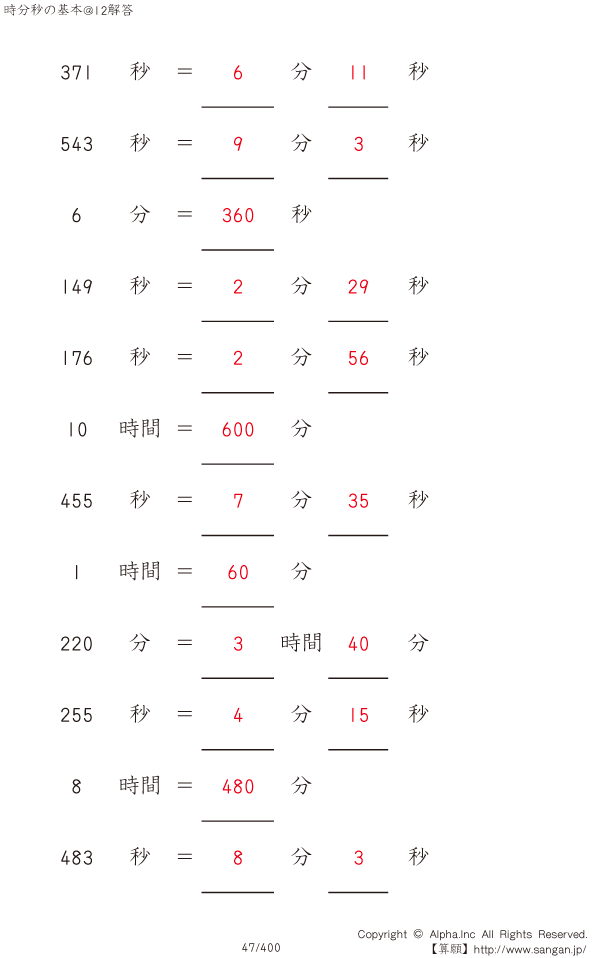 時分秒の基本@12解答

371 秒 = 6 分 11 秒

543 秒 = 9 分 3 秒

6 分 = 360 秒

149 秒 = 2 分 29 秒

176 秒 = 2 分 56 秒

10 時間 = 600 分

455 秒 = 7 分 35 秒

1 時間 = 60 分

220 分 = 3 時間 40 分

255 秒 = 4 分 15 秒

8 時間 = 480 分

483 秒 = 8 分 3 秒

47/400

Copyright © Alpha.Inc All Rights Reserved.
【算願】http://www.sangan.jp/